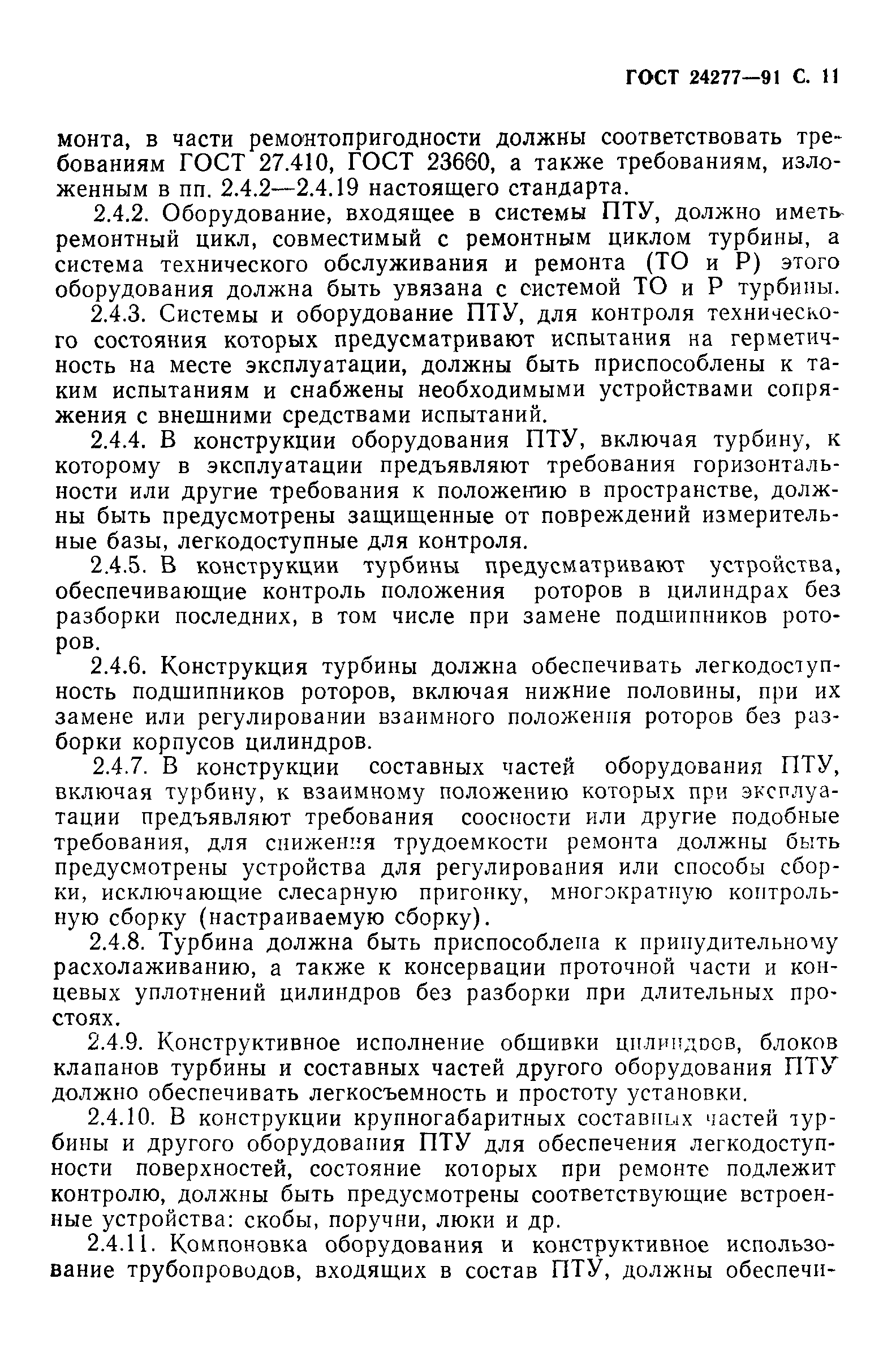 ГОСТ 24277—91 С. 11

монта, в части ремонтопригодности должны соответствовать требованиям ГОСТ 27.410, ГОСТ 23660, а также требованиям, изложенным в пп. 2.4.2—2.4.19 настоящего стандарта.

2.4.2. Оборудование, входящее в системы ПТУ, должно иметь ремонтный цикл, совместимый с ремонтным циклом турбины, а система технического обслуживания и ремонта (ТО и Р) этого оборудования должна быть увязана с системой ТО и Р турбины.

2.4.3. Системы и оборудование ПТУ, для контроля технического состояния которых предусматривают испытания на герметичность на месте эксплуатации, должны быть приспособлены к таким испытаниям и снабжены необходимыми устройствами сопряжения с внешними средствами испытаний.

2.4.4. В конструкции оборудования ПТУ, включая турбину, к которому в эксплуатации предъявляют требования горизонтальности или другие требования к положению в пространстве, должны быть предусмотрены защищенные от повреждений измерительные базы, легкодоступные для контроля.

2.4.5. В конструкции турбины предусматривают устройства, обеспечивающие контроль положения роторов в цилиндрах без разборки последних, в том числе при замене подшипников роторов.

2.4.6. Конструкция турбины должна обеспечивать легкодоступность подшипников роторов, включая нижние половины, при их замене или регулировании взаимного положения роторов без разборки корпусов цилиндров.

2.4.7. В конструкции составных частей оборудования ПТУ, включая турбину, к взаимному положению которых при эксплуатации предъявляют требования соосности или другие подобные требования, для снижения трудоемкости ремонта должны быть предусмотрены устройства для регулирования или способы сборки, исключающие слесарную пригонку, многократную контрольную сборку (настраиваемую сборку).

2.4.8. Турбина должна быть приспособлена к принудительному расхолаживанию, а также к консервации проточной части и концевых уплотнений цилиндров без разборки при длительных простоях.

2.4.9. Конструктивное исполнение обшивки цилиндров, блоков клапанов турбины и составных частей другого оборудования ПТУ должно обеспечивать легкосъемность и простоту установки.

2.4.10. В конструкции крупногабаритных составных частей турбины и другого оборудования ПТУ для обеспечения легкодоступности поверхностей, состояние которых при ремонте подлежит контролю, должны быть предусмотрены соответствующие встроенные устройства: скобы, поручни, люки и др.

2.4.11. Компоновка оборудования и конструктивное использование трубопроводов, входящих в состав ПТУ, должны обеспечи-